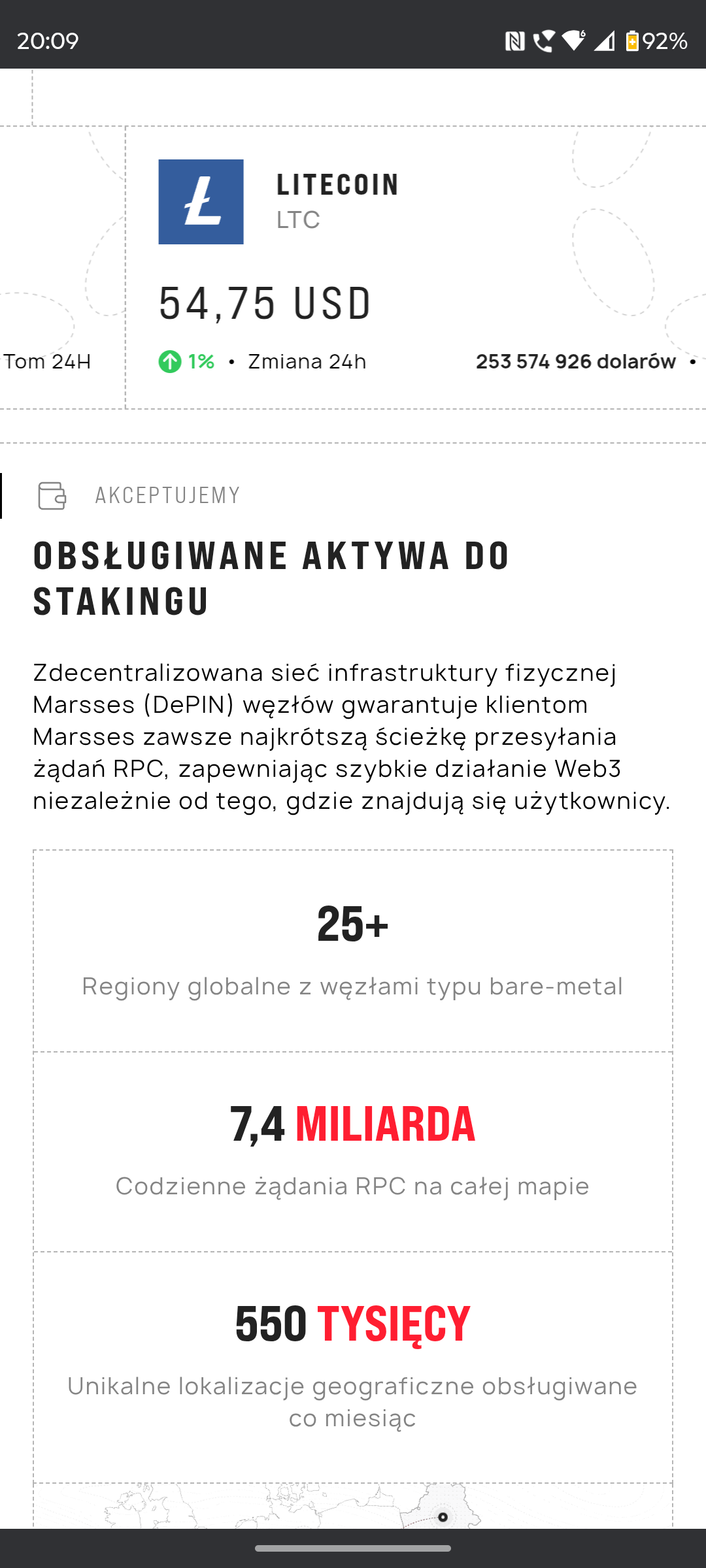 20:09 92%

Tom 24H

LITECOIN
LTC

54,75 USD

1% • Zmiana 24h 253 574 926 dolarów •

AKCEPTUJEMY

OBSŁUGIWANE AKTYWA DO STAKINGU

Zdecentralizowana sieć infrastruktury fizycznej Marsses (DePIN) węzłów gwarantuje klientom Marsses zawsze najkrótszą ścieżkę przesyłania żądań RPC, zapewniając szybkie działanie Web3 niezależnie od tego, gdzie znajdują się użytkownicy.

25+

Regiony globalne z węzłami typu bare-metal

7,4 MILIARDA

Codzienne żądania RPC na całej mapie

550 TYSIĘCY

Unikalne lokalizacje geograficzne obsługiwane co miesiąc